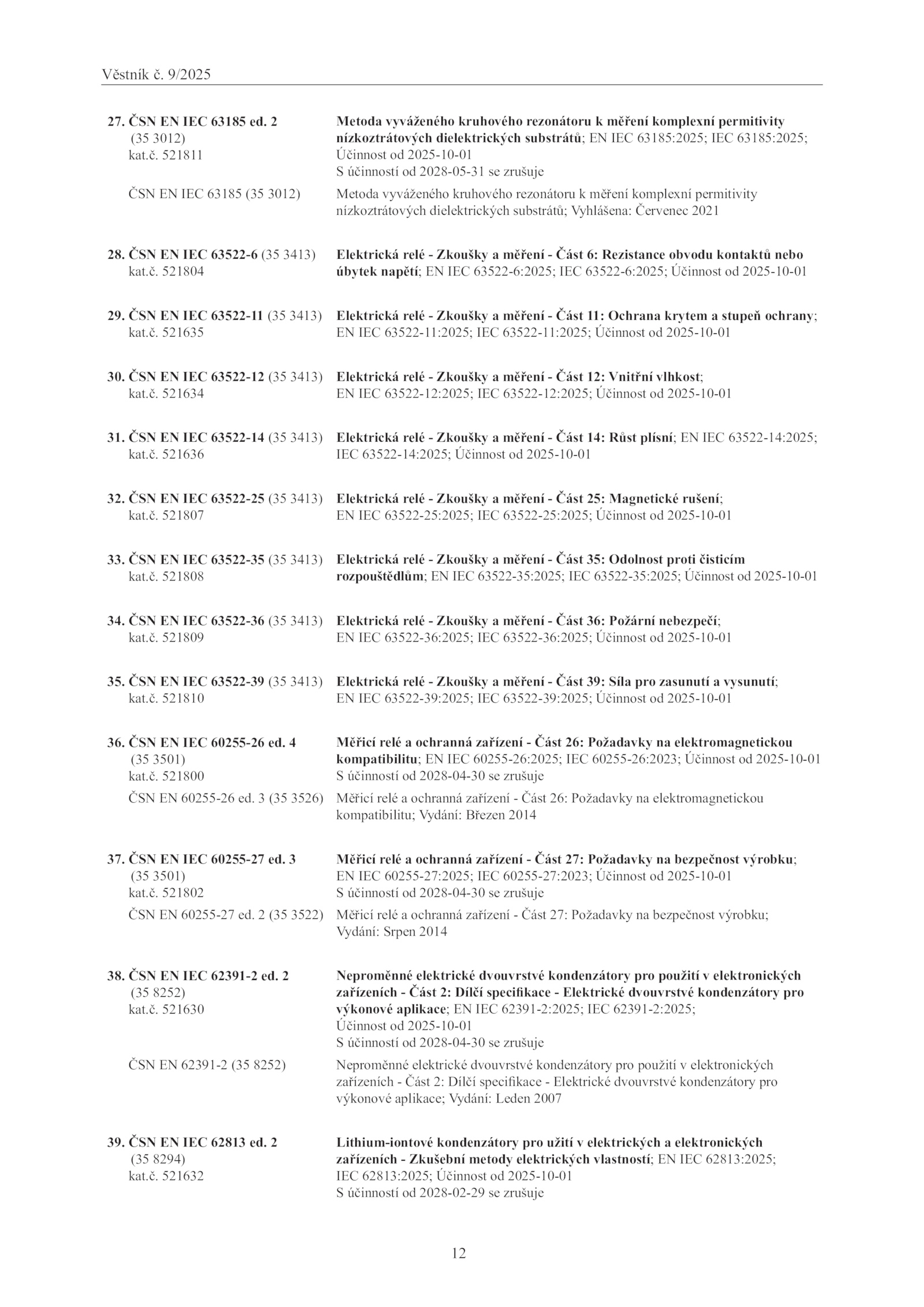 Věstník č. 9/2025

27. ČSN EN IEC 63185 ed. 2 (35 3012) kat.č. 521811
Metoda vyváženého kruhového rezonátoru k měření komplexní permitivity nízkoztrátových dielektrických substrátů; EN IEC 63185:2025; IEC 63185:2025; Účinnost od 2025-10-01
S účinností od 2028-05-31 se zrušuje

ČSN EN IEC 63185 (35 3012)
Metoda vyváženého kruhového rezonátoru k měření komplexní permitivity nízkoztrátových dielektrických substrátů; Vyhlášena: Červenec 2021

28. ČSN EN IEC 63522-6 (35 3413) kat.č. 521804
Elektrická relé - Zkoušky a měření - Část 6: Rezistance obvodu kontaktů nebo úbytek napětí; EN IEC 63522-6:2025; IEC 63522-6:2025; Účinnost od 2025-10-01

29. ČSN EN IEC 63522-11 (35 3413) kat.č. 521635
Elektrická relé - Zkoušky a měření - Část 11: Ochrana krytem a stupeň ochrany; EN IEC 63522-11:2025; IEC 63522-11:2025; Účinnost od 2025-10-01

30. ČSN EN IEC 63522-12 (35 3413) kat.č. 521634
Elektrická relé - Zkoušky a měření - Část 12: Vnitřní vlhkost; EN IEC 63522-12:2025; IEC 63522-12:2025; Účinnost od 2025-10-01

31. ČSN EN IEC 63522-14 (35 3413) kat.č. 521636
Elektrická relé - Zkoušky a měření - Část 14: Růst plísní; EN IEC 63522-14:2025; IEC 63522-14:2025; Účinnost od 2025-10-01

32. ČSN EN IEC 63522-25 (35 3413) kat.č. 521807
Elektrická relé - Zkoušky a měření - Část 25: Magnetické rušení; EN IEC 63522-25:2025; IEC 63522-25:2025; Účinnost od 2025-10-01

33. ČSN EN IEC 63522-35 (35 3413) kat.č. 521808
Elektrická relé - Zkoušky a měření - Část 35: Odolnost proti čisticím rozpouštědlům; EN IEC 63522-35:2025; IEC 63522-35:2025; Účinnost od 2025-10-01

34. ČSN EN IEC 63522-36 (35 3413) kat.č. 521809
Elektrická relé - Zkoušky a měření - Část 36: Požární nebezpečí; EN IEC 63522-36:2025; IEC 63522-36:2025; Účinnost od 2025-10-01

35. ČSN EN IEC 63522-39 (35 3413) kat.č. 521810
Elektrická relé - Zkoušky a měření - Část 39: Síla pro zasunutí a vysunutí; EN IEC 63522-39:2025; IEC 63522-39:2025; Účinnost od 2025-10-01

36. ČSN EN IEC 60255-26 ed. 4 (35 3501) kat.č. 521800
Měřicí relé a ochranná zařízení - Část 26: Požadavky na elektromagnetickou kompatibilitu; EN IEC 60255-26:2025; IEC 60255-26:2023; Účinnost od 2025-10-01
S účinností od 2028-04-30 se zrušuje

ČSN EN 60255-26 ed. 3 (35 3526)
Měřicí relé a ochranná zařízení - Část 26: Požadavky na elektromagnetickou kompatibilitu; Vydání: Březen 2014

37. ČSN EN IEC 60255-27 ed. 3 (35 3501) kat.č. 521802
Měřicí relé a ochranná zařízení - Část 27: Požadavky na bezpečnost výrobku; EN IEC 60255-27:2025; IEC 60255-27:2023; Účinnost od 2025-10-01
S účinností od 2028-04-30 se zrušuje

ČSN EN 60255-27 ed. 2 (35 3522)
Měřicí relé a ochranná zařízení - Část 27: Požadavky na bezpečnost výrobku; Vydání: Srpen 2014

38. ČSN EN IEC 62391-2 ed. 2 (35 8252) kat.č. 521630
Neproměnné elektrické dvouvrstvé kondenzátory pro použití v elektronických zařízeních - Část 2: Dílčí specifikace - Elektrické dvouvrstvé kondenzátory pro výkonové aplikace; EN IEC 62391-2:2025; IEC 62391-2:2025; Účinnost od 2025-10-01
S účinností od 2028-04-30 se zrušuje

ČSN EN 62391-2 (35 8252)
Neproměnné elektrické dvouvrstvé kondenzátory pro použití v elektronických zařízeních - Část 2: Dílčí specifikace - Elektrické dvouvrstvé kondenzátory pro výkonové aplikace; Vydání: Leden 2007

39. ČSN EN IEC 62813 ed. 2 (35 8294) kat.č. 521632
Lithium-iontové kondenzátory pro užití v elektrických a elektronických zařízeních - Zkušební metody elektrických vlastností; EN IEC 62813:2025; IEC 62813:2025; Účinnost od 2025-10-01
S účinností od 2028-02-29 se zrušuje

12